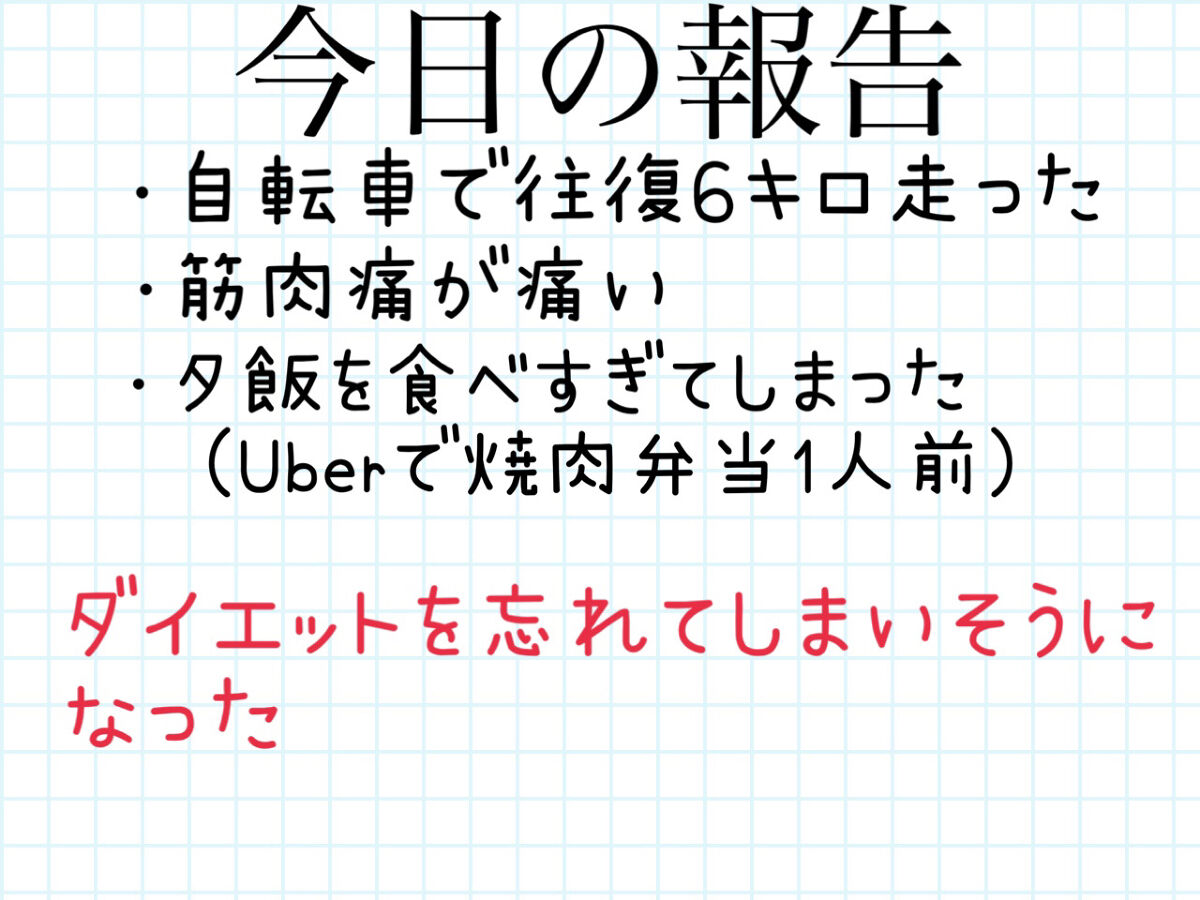 今日の報告

・自転車で往復6キロ走った
・筋肉痛が痛い
・夕飯を食べすぎてしまった
（Uberで焼肉弁当1人前）

ダイエットを忘れてしまいそうになった